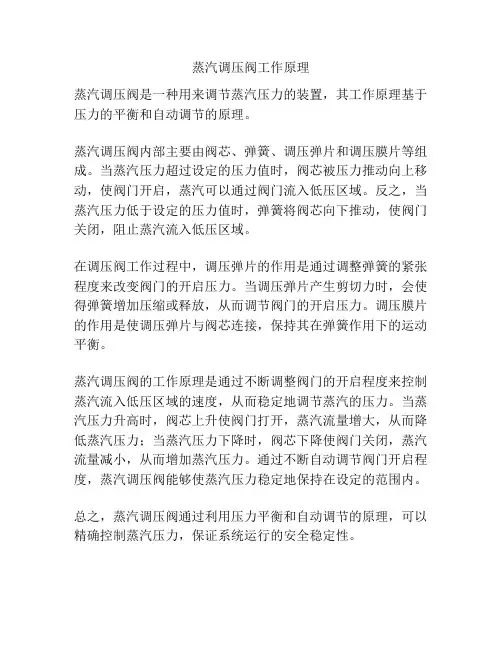 蒸汽调压阀工作原理

蒸汽调压阀是一种用来调节蒸汽压力的装置，其工作原理基于压力的平衡和自动调节的原理。

蒸汽调压阀内部主要由阀芯、弹簧、调压弹片和调压膜片等组成。当蒸汽压力超过设定的压力值时，阀芯被压力推动向上移动，使阀门开启，蒸汽可以通过阀门流入低压区域。反之，当蒸汽压力低于设定的压力值时，弹簧将阀芯向下推动，使阀门关闭，阻止蒸汽流入低压区域。

在调压阀工作过程中，调压弹片的作用是通过调整弹簧的紧张程度来改变阀门的开启压力。当调压弹片产生剪切力时，会使得弹簧增加压缩或释放，从而调节阀门的开启压力。调压膜片的作用是使调压弹片与阀芯连接，保持其在弹簧作用下的运动平衡。

蒸汽调压阀的工作原理是通过不断调整阀门的开启程度来控制蒸汽流入低压区域的速度，从而稳定地调节蒸汽的压力。当蒸汽压力升高时，阀芯上升使阀门打开，蒸汽流量增大，从而降低蒸汽压力；当蒸汽压力下降时，阀芯下降使阀门关闭，蒸汽流量减小，从而增加蒸汽压力。通过不断自动调节阀门开启程度，蒸汽调压阀能够使蒸汽压力稳定地保持在设定的范围内。

总之，蒸汽调压阀通过利用压力平衡和自动调节的原理，可以精确控制蒸汽压力，保证系统运行的安全稳定性。